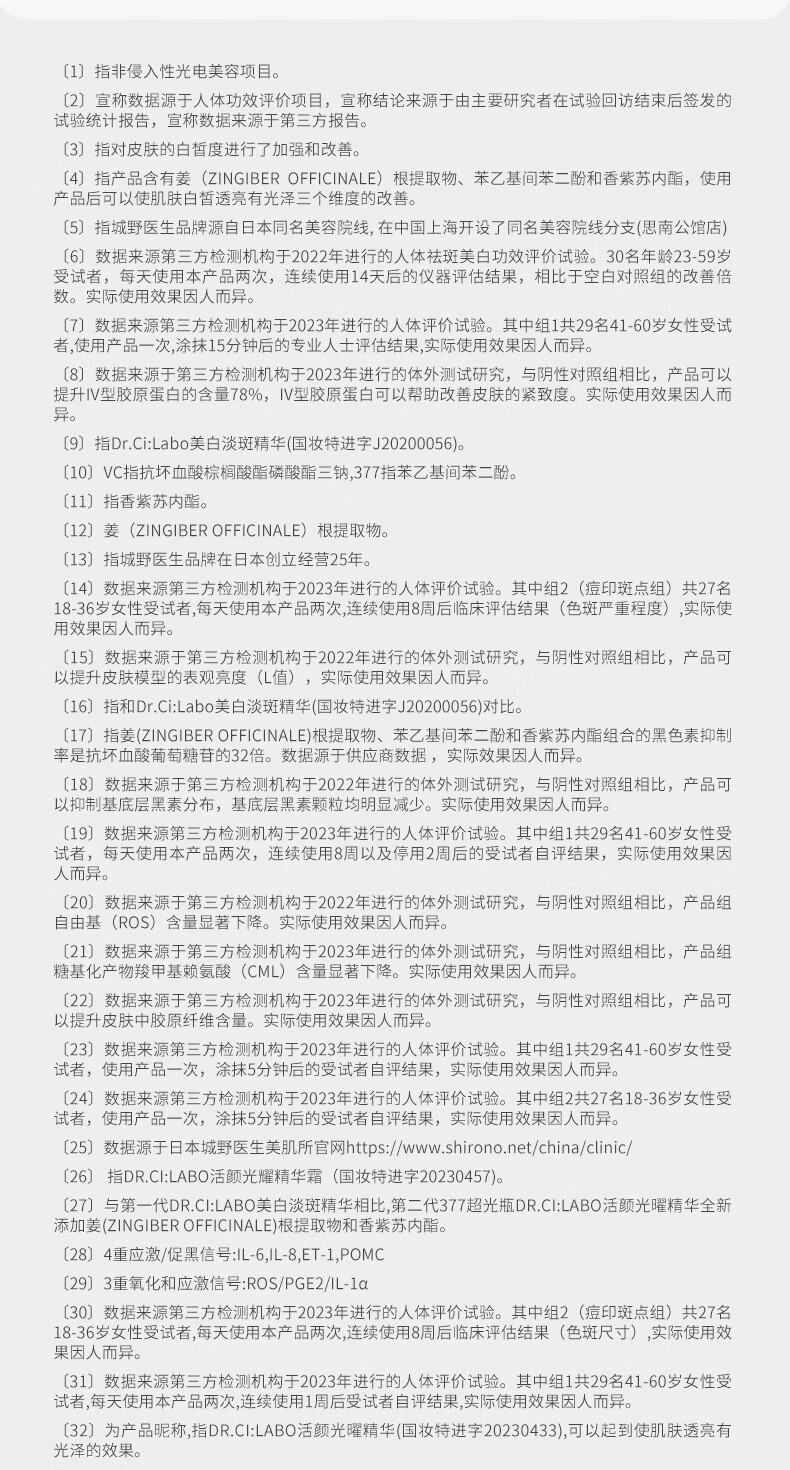 〔1〕指非侵入性光电美容项目。

〔2〕宣称数据源于人体功效评价项目，宣称结论来源于由主要研究者在试验回访结束后签发的试验统计报告，宣称数据来源于第三方报告。

〔3〕指对皮肤的白皙度进行了加强和改善。

〔4〕指产品含有姜（ZINGIBER OFFICINALE）根提取物、苯乙基间苯二酚和香紫苏内酯，使用产品后可以使肌肤白皙透亮有光泽三个维度的改善。

〔5〕指城野医生品牌源自日本同名美容院线, 在中国上海开设了同名美容院线分支(思南公馆店)

〔6〕数据来源第三方检测机构于2022年进行的人体祛斑美白功效评价试验。30名年龄23-59岁受试者，每天使用本产品两次，连续使用14天后的仪器评估结果，相比于空白对照组的改善倍数。实际使用效果因人而异。

〔7〕数据来源第三方检测机构于2023年进行的人体评价试验。其中组1共29名41-60岁女性受试者,使用产品一次,涂抹15分钟后的专业人士评估结果,实际使用效果因人而异。

〔8〕数据来源于第三方检测机构于2023年进行的体外测试研究，与阴性对照组相比，产品可以提升IV型胶原蛋白的含量78%，IV型胶原蛋白可以帮助改善皮肤的紧致度。实际使用效果因人而异。

〔9〕指Dr.Ci:Labo美白淡斑精华(国妆特进字J20200056)。

〔10〕VC指抗坏血酸棕榈酸酯磷酸酯三钠,377指苯乙基间苯二酚。

〔11〕指香紫苏内酯。

〔12〕姜（ZINGIBER OFFICINALE）根提取物。

〔13〕指城野医生品牌在日本创立经营25年。

〔14〕数据来源第三方检测机构于2023年进行的人体评价试验。其中组2（痘印斑点组）共27名18-36岁女性受试者,每天使用本产品两次,连续使用8周后临床评估结果（色斑严重程度）,实际使用效果因人而异。

〔15〕数据来源于第三方检测机构于2022年进行的体外测试研究，与阴性对照组相比，产品可以提升皮肤模型的表观亮度（L值），实际使用效果因人而异。

〔16〕指和Dr.Ci:Labo美白淡斑精华(国妆特进字J20200056)对比。

〔17〕指姜(ZINGIBER OFFICINALE)根提取物、苯乙基间苯二酚和香紫苏内酯组合的黑色素抑制率是抗坏血酸葡萄糖苷的32倍。数据源于供应商数据，实际效果因人而异。

〔18〕数据来源于第三方检测机构于2022年进行的体外测试研究，与阴性对照组相比，产品可以抑制基底层黑素分布，基底层黑素颗粒均明显减少。实际使用效果因人而异。

〔19〕数据来源第三方检测机构于2023年进行的人体评价试验。其中组1共29名41-60岁女性受试者，每天使用本产品两次，连续使用8周以及停用2周后的受试者自评结果，实际使用效果因人而异。

〔20〕数据来源于第三方检测机构于2022年进行的体外测试研究，与阴性对照组相比，产品组自由基（ROS）含量显著下降。实际使用效果因人而异。

〔21〕数据来源于第三方检测机构于2023年进行的体外测试研究，与阴性对照组相比，产品组糖基化产物羧甲基赖氨酸（CML）含量显著下降。实际使用效果因人而异。

〔22〕数据来源于第三方检测机构于2023年进行的体外测试研究，与阴性对照组相比，产品可以提升皮肤中胶原纤维含量。实际使用效果因人而异。

〔23〕数据来源第三方检测机构于2023年进行的人体评价试验。其中组1共29名41-60岁女性受试者，使用产品一次，涂抹5分钟后的受试者自评结果，实际使用效果因人而异。

〔24〕数据来源第三方检测机构于2023年进行的人体评价试验。其中组2共27名18-36岁女性受试者，使用产品一次，涂抹5分钟后的受试者自评结果，实际使用效果因人而异。

〔25〕数据源于日本城野医生美肌所官网https://www.shirono.net/china/clinic/

〔26〕指DR.CI:LABO活颜光耀精华霜（国妆特进字20230457)。

〔27〕与第一代DR.CI:LABO美白淡斑精华相比,第二代377超光瓶DR.CI:LABO活颜光曜精华全新添加姜(ZINGIBER OFFICINALE)根提取物和香紫苏内酯。

〔28〕4重应激/促黑信号:IL-6,IL-8,ET-1,POMC

〔29〕3重氧化和应激信号:ROS/PGE2/IL-1α

〔30〕数据来源第三方检测机构于2023年进行的人体评价试验。其中组2（痘印斑点组）共27名18-36岁女性受试者,每天使用本产品两次,连续使用8周后临床评估结果（色斑尺寸）,实际使用效果因人而异。

〔31〕数据来源第三方检测机构于2023年进行的人体评价试验。其中组1共29名41-60岁女性受试者,每天使用本产品两次,连续使用1周后受试者自评结果,实际使用效果因人而异。

〔32〕为产品昵称,指DR.CI:LABO活颜光曜精华(国妆特进字20230433),可以起到使肌肤透亮有光泽的效果。